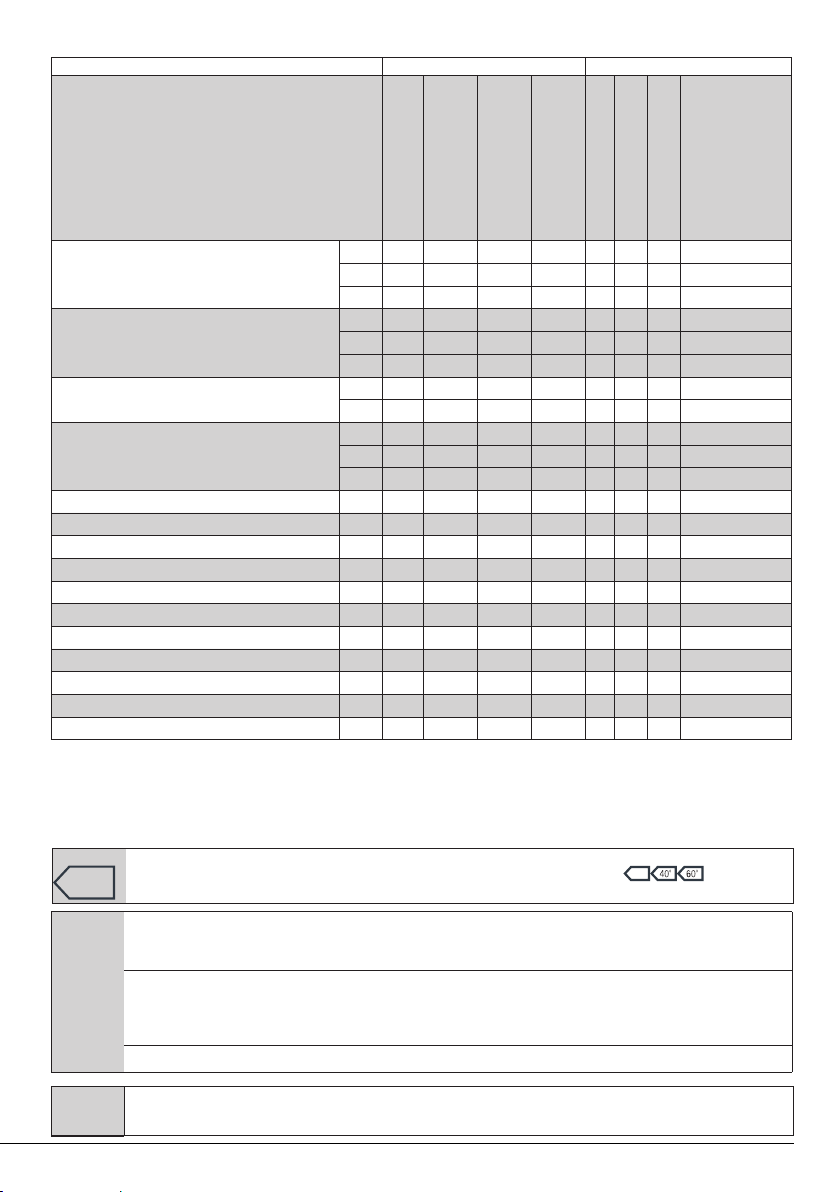 40° 60°